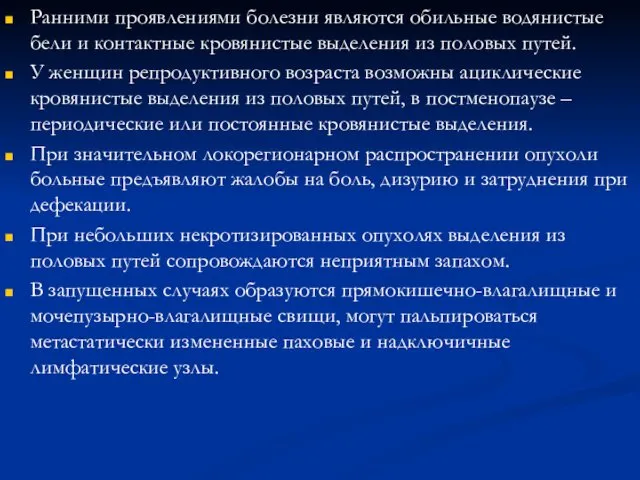 Ранними проявлениями болезни являются обильные водянистые бели и контактные кровянистые выделения из половых путей.

У женщин репродуктивного возраста возможны ациклические кровянистые выделения из половых путей, в постменопаузе – периодические или постоянные кровянистые выделения.

При значительном локорегионарном распространении опухоли больные предъявляют жалобы на боль, дизурию и затруднения при дефекации.

При небольших некротизированных опухолях выделения из половых путей сопровождаются неприятным запахом.

В запущенных случаях образуются прямокишечно-влагалищные и мочепузырно-влагалищные свищи, могут пальпироваться метастатически измененные паховые и надключичные лимфатические узлы.